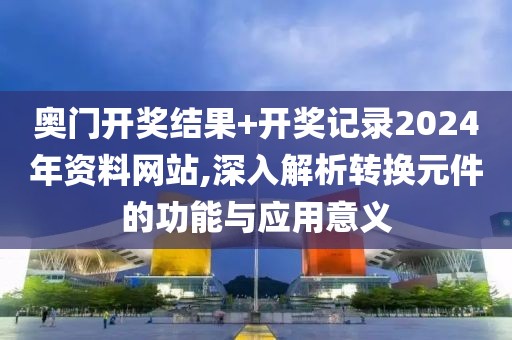 奥门开奖结果+开奖记录2024年资料网站,深入解析转换元件的功能与应用意义